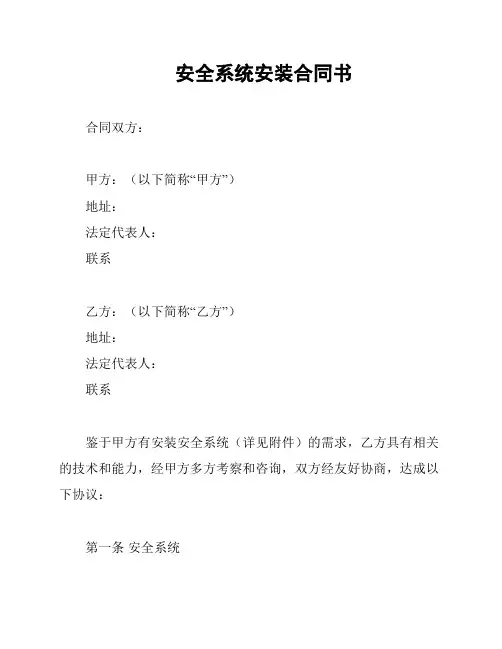 安全系统安装合同书

合同双方：

甲方：（以下简称“甲方”）
地址：
法定代表人：
联系

乙方：（以下简称“乙方”）
地址：
法定代表人：
联系

鉴于甲方有安装安全系统（详见附件）的需求，乙方具有相关的技术和能力，经甲方多方考察和咨询，双方经友好协商，达成以下协议：

第一条 安全系统